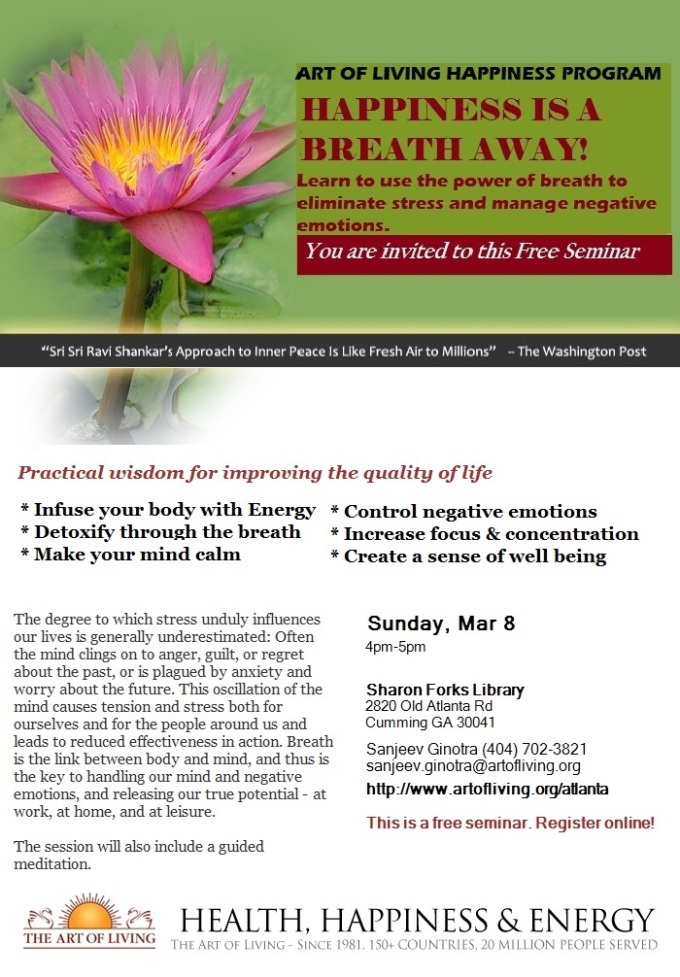 ART OF LIVING HAPPINESS PROGRAM

HAPPINESS IS A BREATH AWAY!

Learn to use the power of breath to eliminate stress and manage negative emotions.

You are invited to this Free Seminar

"Sri Sri Ravi Shankar's Approach to Inner Peace Is Like Fresh Air to Millions" -- The Washington Post

Practical wisdom for improving the quality of life

* Infuse your body with Energy
* Detoxify through the breath
* Make your mind calm

* Control negative emotions
* Increase focus & concentration
* Create a sense of well being

The degree to which stress unduly influences our lives is generally underestimated: Often the mind clings on to anger, guilt, or regret about the past, or is plagued by anxiety and worry about the future. This oscillation of the mind causes tension and stress both for ourselves and for the people around us and leads to reduced effectiveness in action. Breath is the link between body and mind, and thus is the key to handling our mind and negative emotions, and releasing our true potential - at work, at home, and at leisure.

The session will also include a guided meditation.

Sunday, Mar 8
4pm-5pm

Sharon Forks Library
2820 Old Atlanta Rd
Cumming GA 30041

Sanjeev Ginotra (404) 702-3821
sanjeev.ginotra@artofliving.org
http://www.artofliving.org/atlanta

This is a free seminar. Register online!

THE ART OF LIVING

HEALTH, HAPPINESS & ENERGY
THE ART OF LIVING - SINCE 1981. 150+ COUNTRIES. 20 MILLION PEOPLE SERVED